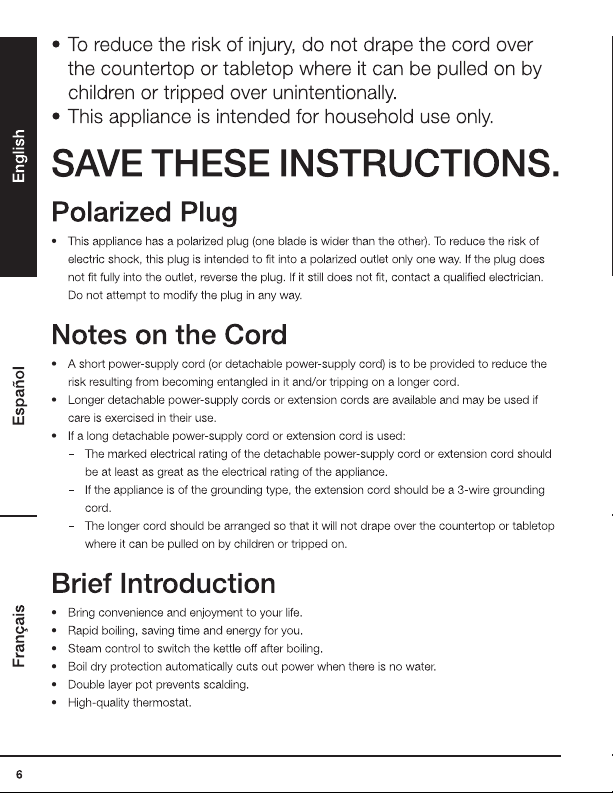 English

Español

Français

• To reduce the risk of injury, do not drape the cord over the countertop or tabletop where it can be pulled on by children or tripped over unintentionally.
• This appliance is intended for household use only.

SAVE THESE INSTRUCTIONS.

Polarized Plug

• This appliance has a polarized plug (one blade is wider than the other). To reduce the risk of electric shock, this plug is intended to fit into a polarized outlet only one way. If the plug does not fit fully into the outlet, reverse the plug. If it still does not fit, contact a qualified electrician. Do not attempt to modify the plug in any way.

Notes on the Cord

• A short power-supply cord (or detachable power-supply cord) is to be provided to reduce the risk resulting from becoming entangled in it and/or tripping on a longer cord.
• Longer detachable power-supply cords or extension cords are available and may be used if care is exercised in their use.
• If a long detachable power-supply cord or extension cord is used:
- The marked electrical rating of the detachable power-supply cord or extension cord should be at least as great as the electrical rating of the appliance.
- If the appliance is of the grounding type, the extension cord should be a 3-wire grounding cord.
- The longer cord should be arranged so that it will not drape over the countertop or tabletop where it can be pulled on by children or tripped on.

Brief Introduction

• Bring convenience and enjoyment to your life.
• Rapid boiling, saving time and energy for you.
• Steam control to switch the kettle off after boiling.
• Boil dry protection automatically cuts out power when there is no water.
• Double layer pot prevents scalding.
• High-quality thermostat.

6